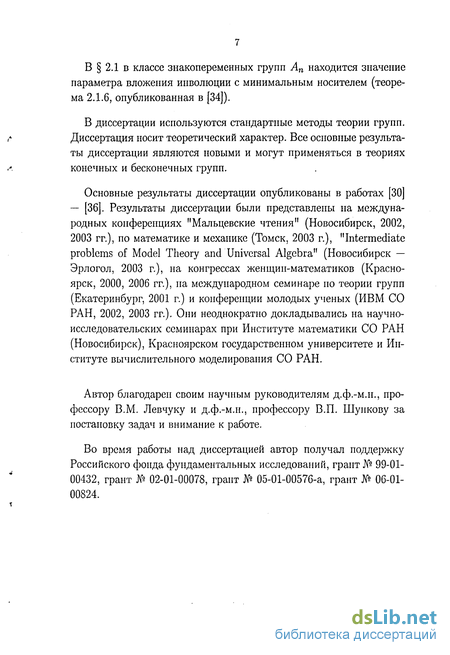 7

В § 2.1 в классе знакопеременных групп $A_n$ находится значение параметра вложения инволюции с минимальным носителем (теорема 2.1.6, опубликованная в [34]).

В диссертации используются стандартные методы теории групп. Диссертация носит теоретический характер. Все основные результаты диссертации являются новыми и могут применяться в теориях конечных и бесконечных групп.

Основные результаты диссертации опубликованы в работах [30] — [36]. Результаты диссертации были представлены на международных конференциях "Мальцевские чтения" (Новосибирск, 2002, 2003 гг.), по математике и механике (Томск, 2003 г.), "Intermediate problems of Model Theory and Universal Algebra" (Новосибирск — Эрлогол, 2003 г.), на конгрессах женщин-математиков (Красноярск, 2000, 2006 гг.), на международном семинаре по теории групп (Екатеринбург, 2001 г.) и конференции молодых ученых (ИВМ СО РАН, 2002, 2003 гг.). Они неоднократно докладывались на научно-исследовательских семинарах при Институте математики СО РАН (Новосибирск), Красноярском государственном университете и Институте вычислительного моделирования СО РАН.

Автор благодарен своим научным руководителям д.ф.-м.н., профессору В.М. Левчуку и д.ф.-м.н., профессору В.П. Шункову за постановку задач и внимание к работе.

Во время работы над диссертацией автор получал поддержку Российского фонда фундаментальных исследований, грант № 99-01-00432, грант № 02-01-00078, грант № 05-01-00576-а, грант № 06-01-00824.

dsLib.net
библиотека диссертаций